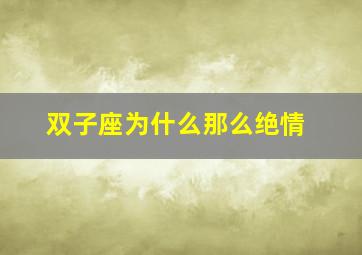 双子座为什么那么绝情